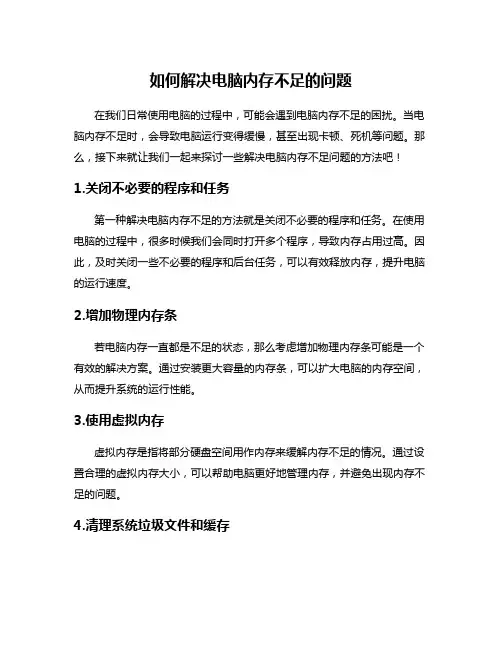 如何解决电脑内存不足的问题

在我们日常使用电脑的过程中，可能会遇到电脑内存不足的困扰。当电脑内存不足时，会导致电脑运行变得缓慢，甚至出现卡顿、死机等问题。那么，接下来就让我们一起来探讨一些解决电脑内存不足问题的方法吧！

1.关闭不必要的程序和任务

第一种解决电脑内存不足的方法就是关闭不必要的程序和任务。在使用电脑的过程中，很多时候我们会同时打开多个程序，导致内存占用过高。因此，及时关闭一些不必要的程序和后台任务，可以有效释放内存，提升电脑的运行速度。

2.增加物理内存条

若电脑内存一直都是不足的状态，那么考虑增加物理内存条可能是一个有效的解决方案。通过安装更大容量的内存条，可以扩大电脑的内存空间，从而提升系统的运行性能。

3.使用虚拟内存

虚拟内存是指将部分硬盘空间用作内存来缓解内存不足的情况。通过设置合理的虚拟内存大小，可以帮助电脑更好地管理内存，并避免出现内存不足的问题。

4.清理系统垃圾文件和缓存